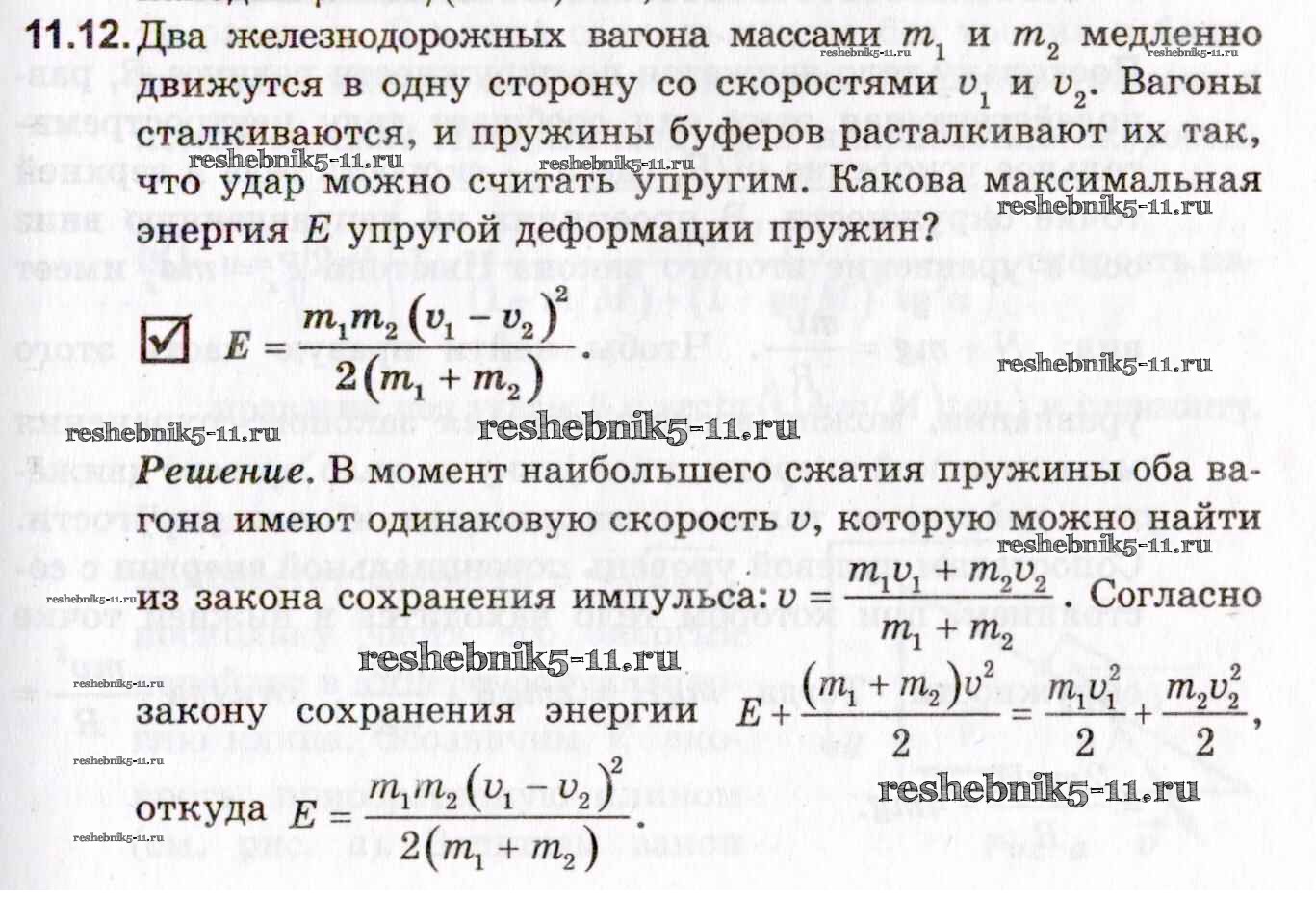 11.12. Два железнодорожных вагона массами $m_1$ и $m_2$ медленно движутся в одну сторону со скоростями $v_1$ и $v_2$. Вагоны сталкиваются, и пружины буферов расталкивают их так, что удар можно считать упругим. Какова максимальная энергия $E$ упругой деформации пружин?

reshebnik5-11.ru reshebnik5-11.ru reshebnik5-11.ru reshebnik5-11.ru reshebnik5-11.ru

$E = \frac{m_1 m_2 (v_1 - v_2)^2}{2(m_1 + m_2)}$.

reshebnik5-11.ru reshebnik5-11.ru reshebnik5-11.ru

Решение. В момент наибольшего сжатия пружины оба вагона имеют одинаковую скорость $v$, которую можно найти из закона сохранения импульса: $v = \frac{m_1 v_1 + m_2 v_2}{m_1 + m_2}$. Согласно закону сохранения энергии $E + \frac{(m_1 + m_2)v^2}{2} = \frac{m_1 v_1^2}{2} + \frac{m_2 v_2^2}{2}$, откуда $E = \frac{m_1 m_2 (v_1 - v_2)^2}{2(m_1 + m_2)}$.

reshebnik5-11.ru reshebnik5-11.ru reshebnik5-11.ru reshebnik5-11.ru reshebnik5-11.ru reshebnik5-11.ru reshebnik5-11.ru